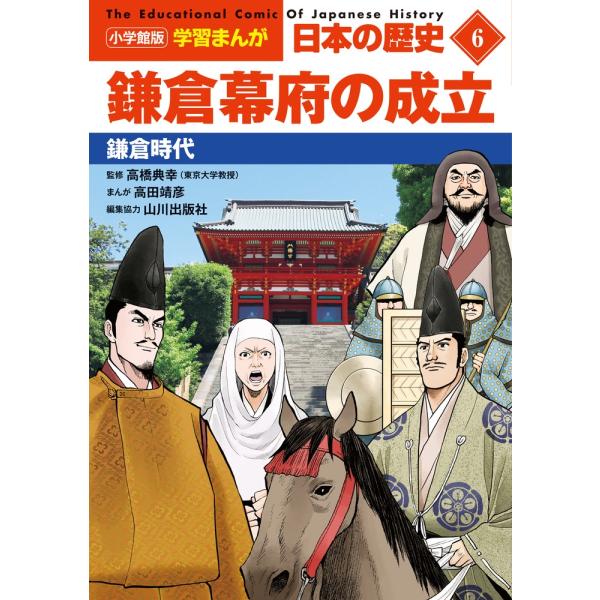 The Educational Comic Of Japanese History

小学館版 学習まんが 日本の歴史 6

鎌倉幕府の成立

鎌倉時代

監修 高橋典幸（東京大学教授）
まんが 高田靖彦
編集協力 山川出版社